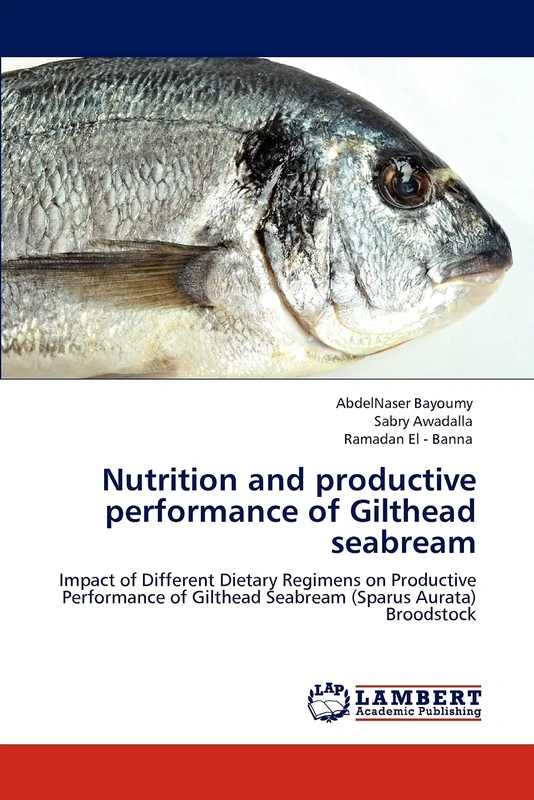 AbdelNaser Bayoumy
Sabry Awadalla
Ramadan El - Banna

Nutrition and productive performance of Gilthead seabream

Impact of Different Dietary Regimens on Productive Performance of Gilthead Seabream (Sparus Aurata) Broodstock

LAP LAMBERT Academic Publishing